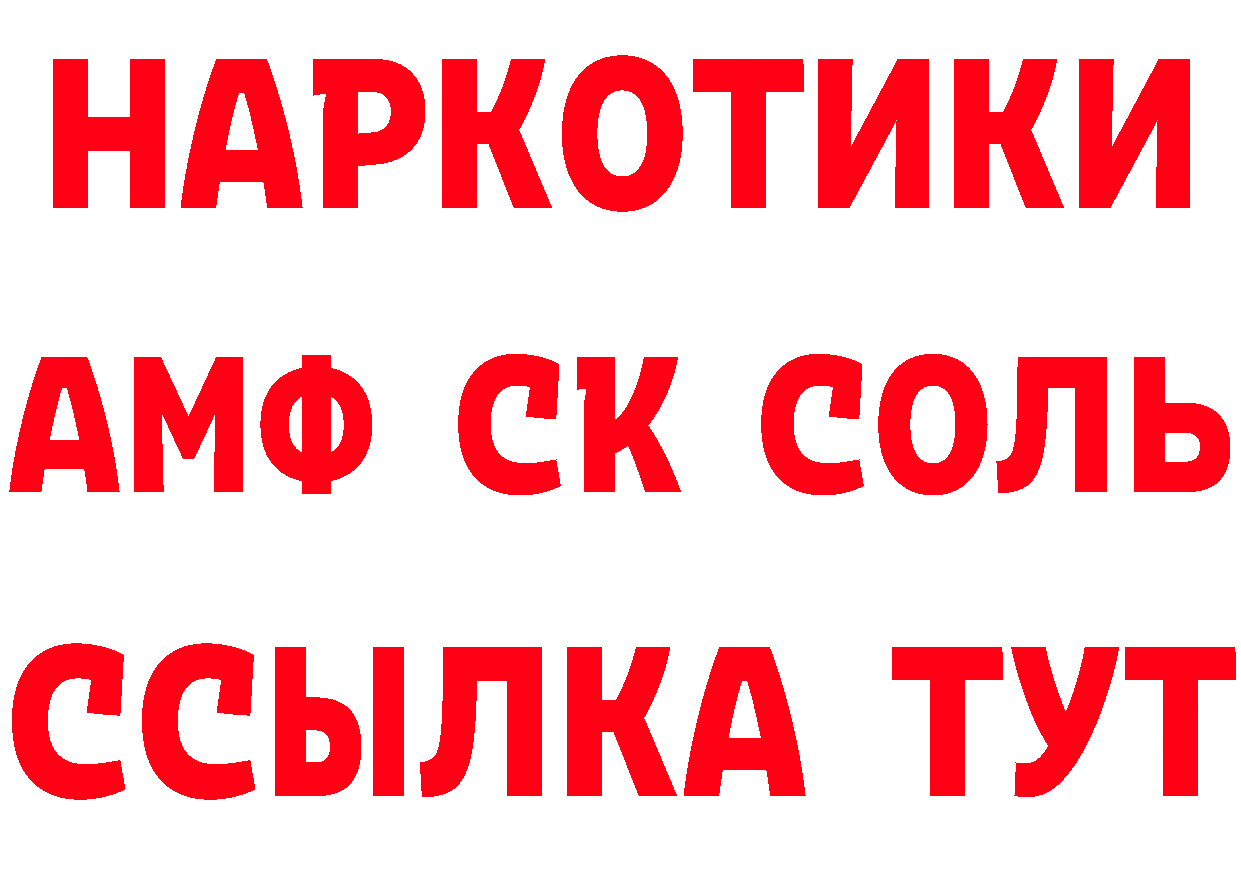 НАРКОТИКИ
АМФ СК СОЛЬ
ССЫЛКА ТУТ